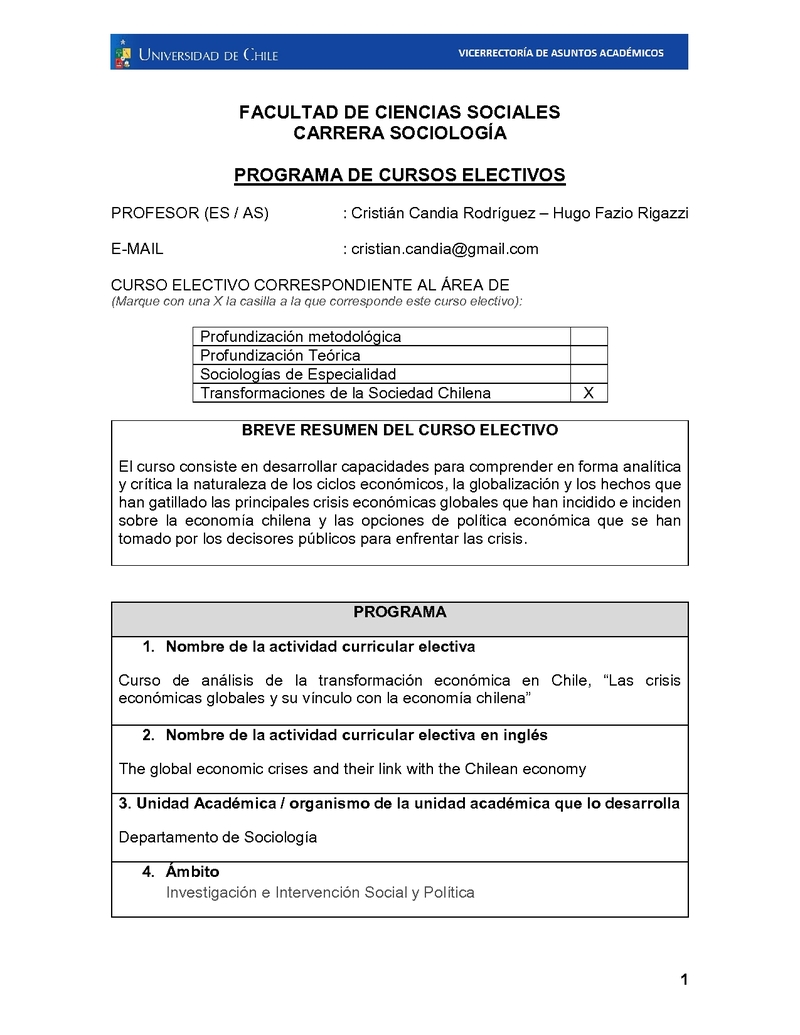 UNIVERSIDAD DE CHILE

VICERRECTORÍA DE ASUNTOS ACADÉMICOS

FACULTAD DE CIENCIAS SOCIALES
CARRERA SOCIOLOGÍA

PROGRAMA DE CURSOS ELECTIVOS

PROFESOR (ES / AS) : Cristián Candia Rodríguez – Hugo Fazio Rigazzi

E-MAIL : cristian.candia@gmail.com

CURSO ELECTIVO CORRESPONDIENTE AL ÁREA DE
(Marque con una X la casilla a la que corresponde este curso electivo):

| Profundización metodológica | |
|---|---|
| Profundización Teórica | |
| Sociologías de Especialidad | |
| Transformaciones de la Sociedad Chilena | X |

BREVE RESUMEN DEL CURSO ELECTIVO

El curso consiste en desarrollar capacidades para comprender en forma analítica y crítica la naturaleza de los ciclos económicos, la globalización y los hechos que han gatillado las principales crisis económicas globales que han incidido e inciden sobre la economía chilena y las opciones de política económica que se han tomado por los decisores públicos para enfrentar las crisis.

PROGRAMA

1. Nombre de la actividad curricular electiva

Curso de análisis de la transformación económica en Chile, “Las crisis económicas globales y su vínculo con la economía chilena”

2. Nombre de la actividad curricular electiva en inglés

The global economic crises and their link with the Chilean economy

3. Unidad Académica / organismo de la unidad académica que lo desarrolla

Departamento de Sociología

4. Ámbito
Investigación e Intervención Social y Política

1